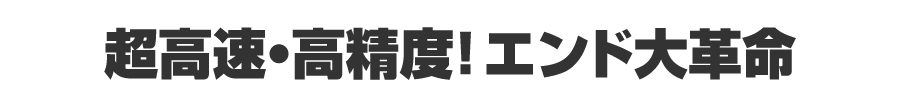 超高速・高精度! エンド大革命